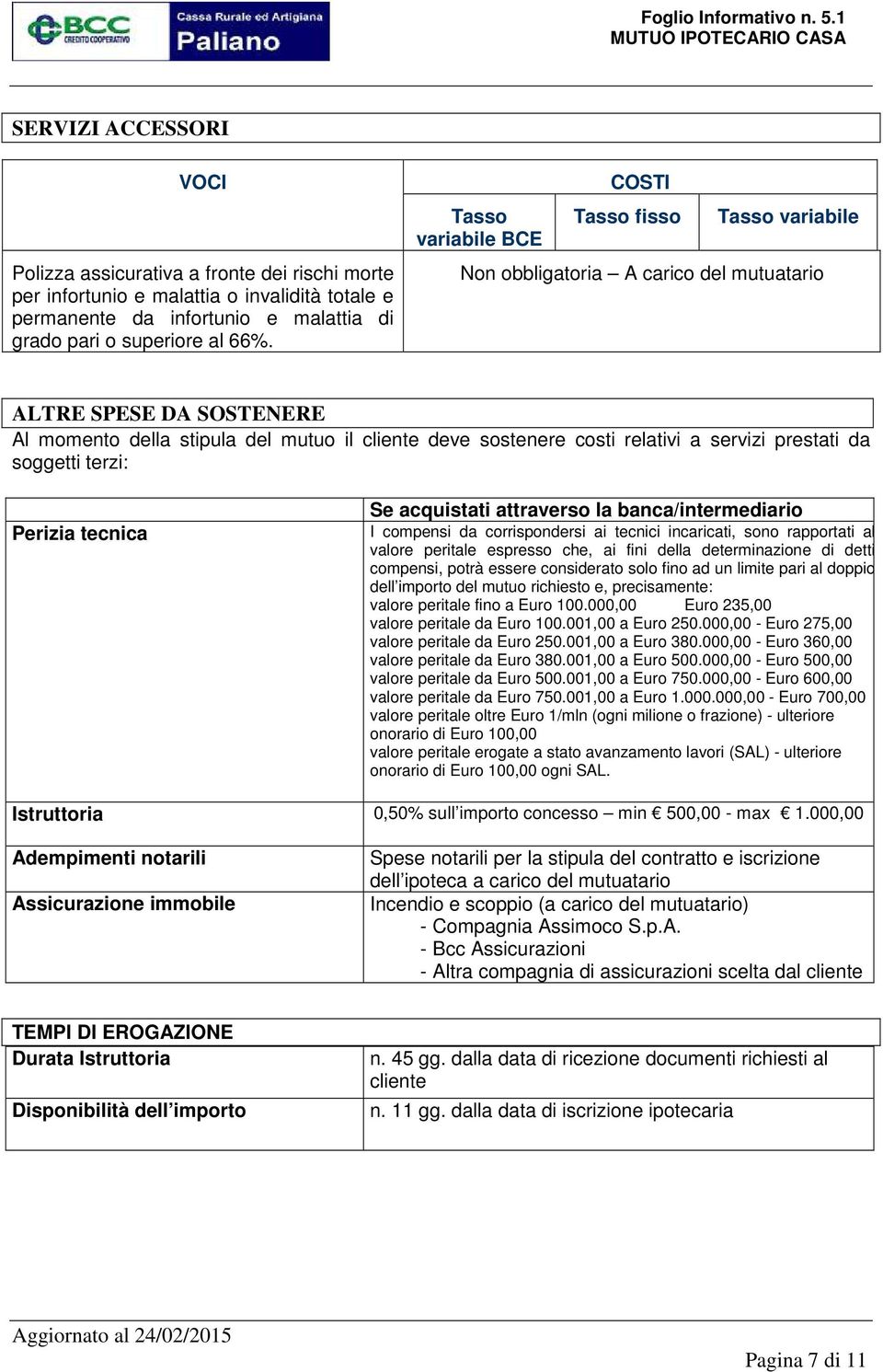 BCC CREDITO COOPERATIVO Cassa Rurale ed Artigiana Paliano

Foglio Informativo n. 5.1
MUTUO IPOTECARIO CASA

SERVIZI ACCESSORI

| VOCI | COSTI | | |
|---|---|---|---|
| | Tasso variabile BCE | Tasso fisso | Tasso variabile |
| Polizza assicurativa a fronte dei rischi morte per infortunio e malattia o invalidità totale e permanente da infortunio e malattia di grado pari o superiore al 66%. | Non obbligatoria – A carico del mutuatario | | |

ALTRE SPESE DA SOSTENERE
Al momento della stipula del mutuo il cliente deve sostenere costi relativi a servizi prestati da soggetti terzi:

| | Se acquistati attraverso la banca/intermediario |
|---|---|
| Perizia tecnica | I compensi da corrispondersi ai tecnici incaricati, sono rapportati al valore peritale espresso che, ai fini della determinazione di detti compensi, potrà essere considerato solo fino ad un limite pari al doppio dell'importo del mutuo richiesto e, precisamente: valore peritale fino a Euro 100.000,00 Euro 235,00 valore peritale da Euro 100.001,00 a Euro 250.000,00 - Euro 275,00 valore peritale da Euro 250.001,00 a Euro 380.000,00 - Euro 360,00 valore peritale da Euro 380.001,00 a Euro 500.000,00 - Euro 500,00 valore peritale da Euro 500.001,00 a Euro 750.000,00 - Euro 600,00 valore peritale da Euro 750.001,00 a Euro 1.000.000,00 - Euro 700,00 valore peritale oltre Euro 1/mln (ogni milione o frazione) - ulteriore onorario di Euro 100,00 valore peritale erogate a stato avanzamento lavori (SAL) - ulteriore onorario di Euro 100,00 ogni SAL. |
| Istruttoria | 0,50% sull'importo concesso – min € 500,00 - max € 1.000,00 |
| Adempimenti notarili | Spese notarili per la stipula del contratto e iscrizione dell'ipoteca a carico del mutuatario |
| Assicurazione immobile | Incendio e scoppio (a carico del mutuatario) - Compagnia Assimoco S.p.A. - Bcc Assicurazioni - Altra compagnia di assicurazioni scelta dal cliente |

TEMPI DI EROGAZIONE

| | |
|---|---|
| Durata Istruttoria | n. 45 gg. dalla data di ricezione documenti richiesti al cliente |
| Disponibilità dell'importo | n. 11 gg. dalla data di iscrizione ipotecaria |

Aggiornato al 24/02/2015

Pagina 7 di 11